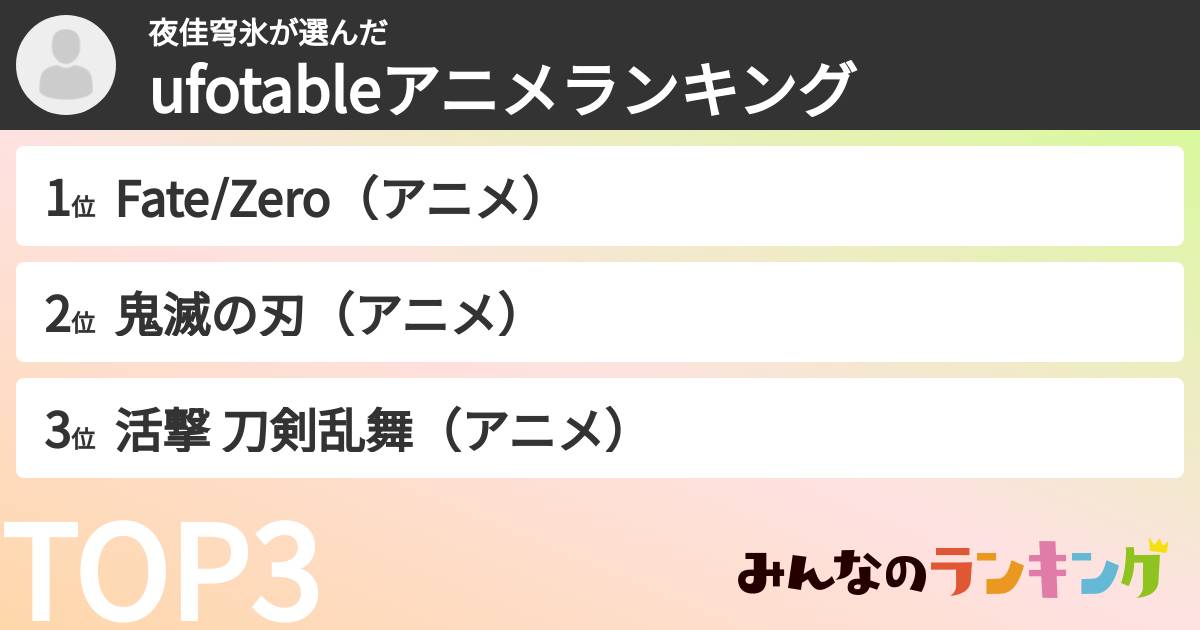 夜佳穹氷が選んだ
ufotableアニメランキング

1位 Fate/Zero（アニメ）

2位 鬼滅の刃（アニメ）

3位 活撃 刀剣乱舞（アニメ）

TOP3

みんなのランキング